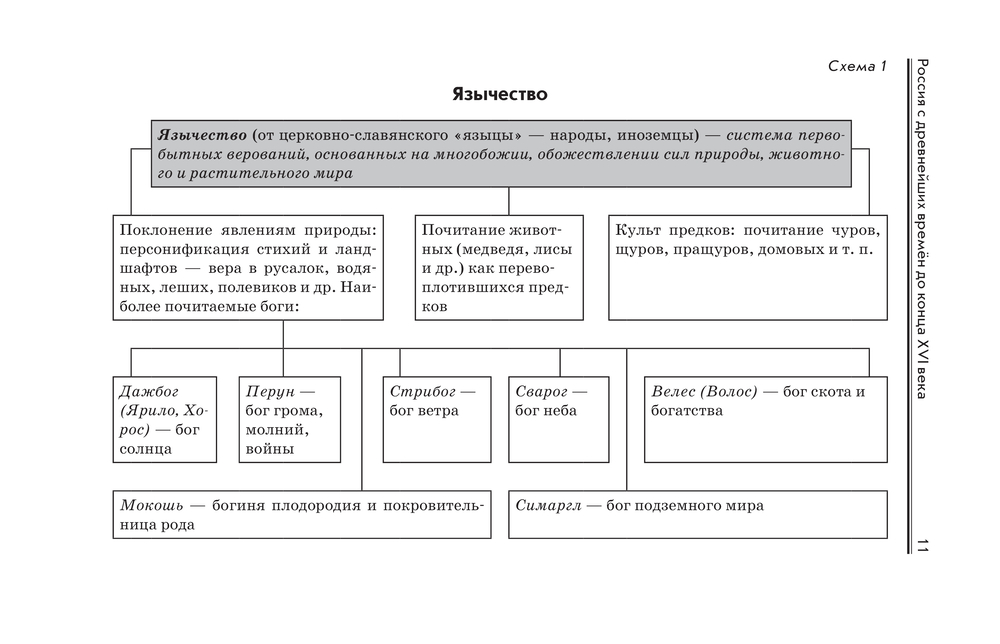 Схема 1

Язычество

Язычество (от церковно-славянского «языцы» — народы, иноземцы) — система первобытных верований, основанных на многобожии, обожествлении сил природы, животного и растительного мира

Поклонение явлениям природы: персонификация стихий и ландшафтов — вера в русалок, водяных, леших, полевиков и др. Наиболее почитаемые боги:

Почитание животных (медведя, лисы и др.) как перевоплотившихся предков

Культ предков: почитание чуров, щуров, пращуров, домовых и т. п.

Дажбог (Ярило, Хорос) — бог солнца

Перун — бог грома, молний, войны

Стрибог — бог ветра

Сварог — бог неба

Велес (Волос) — бог скота и богатства

Мокошь — богиня плодородия и покровительница рода

Симаргл — бог подземного мира

Россия с древнейших времён до конца XVI века

11